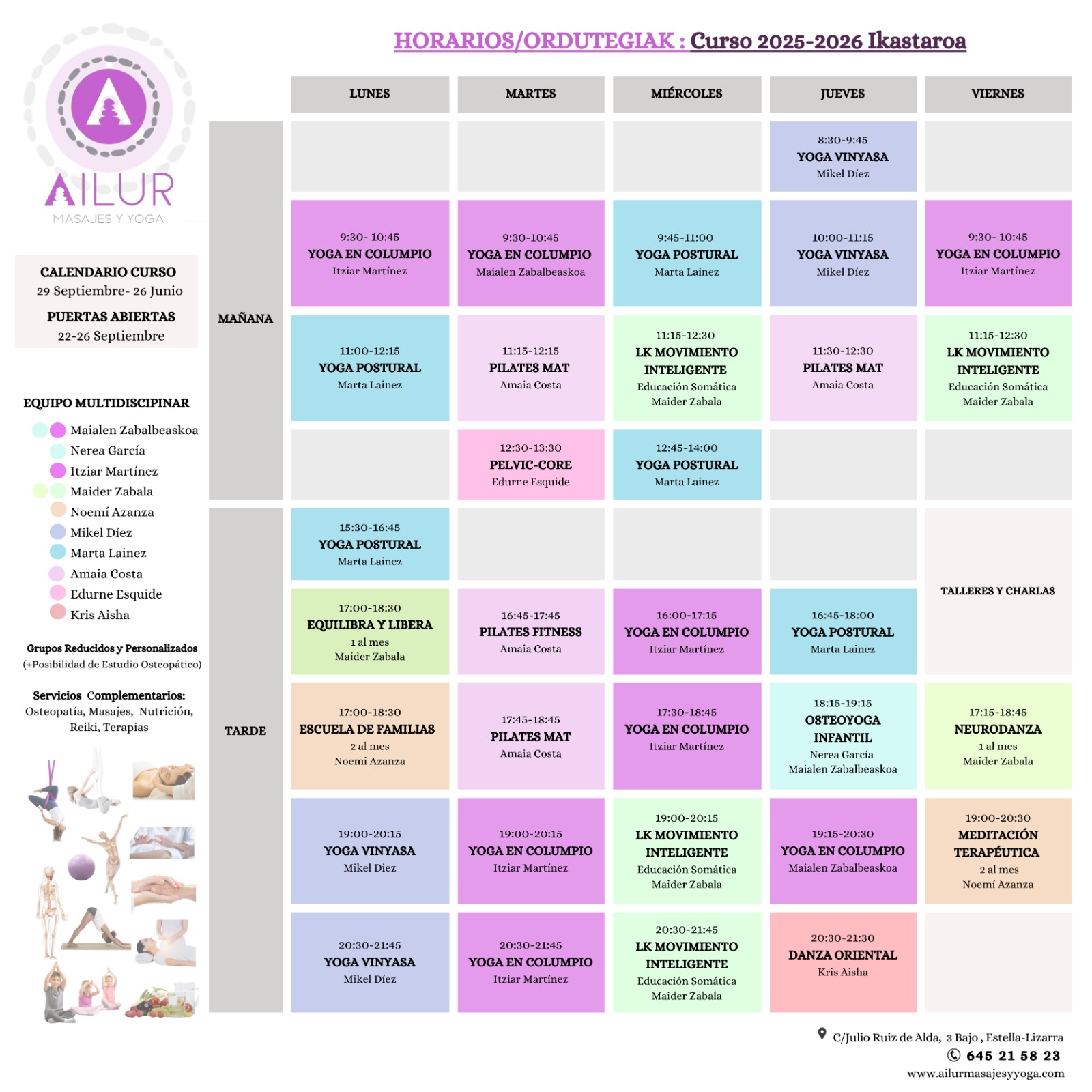 HORARIOS/ORDUTEGIAK : Curso 2025-2026 Ikastaroa

AILUR
MASAJES Y YOGA

CALENDARIO CURSO
29 Septiembre- 26 Junio

PUERTAS ABIERTAS
22-26 Septiembre

EQUIPO MULTIDISCIPINAR
Maialen Zabalbeaskoa
Nerea García
Itziar Martínez
Maider Zabala
Noemí Azanza
Mikel Díez
Marta Lainez
Amaia Costa
Edurne Esquide
Kris Aisha

Grupos Reducidos y Personalizados
(+Posibilidad de Estudio Osteopático)

Servicios Complementarios:
Osteopatía, Masajes, Nutrición, Reiki, Terapias

| | LUNES | MARTES | MIÉRCOLES | JUEVES | VIERNES |
|---|---|---|---|---|---|
| MAÑANA | | | | 8:30-9:45 YOGA VINYASA Mikel Díez | |
| | 9:30- 10:45 YOGA EN COLUMPIO Itziar Martínez | 9:30-10:45 YOGA EN COLUMPIO Maialen Zabalbeaskoa | 9:45-11:00 YOGA POSTURAL Marta Lainez | 10:00-11:15 YOGA VINYASA Mikel Díez | 9:30- 10:45 YOGA EN COLUMPIO Itziar Martínez |
| | 11:00-12:15 YOGA POSTURAL Marta Lainez | 11:15-12:15 PILATES MAT Amaia Costa | 11:15-12:30 LK MOVIMIENTO INTELIGENTE Educación Somática Maider Zabala | 11:30-12:30 PILATES MAT Amaia Costa | 11:15-12:30 LK MOVIMIENTO INTELIGENTE Educación Somática Maider Zabala |
| | | 12:30-13:30 PELVIC-CORE Edurne Esquide | 12:45-14:00 YOGA POSTURAL Marta Lainez | | |
| TARDE | 15:30-16:45 YOGA POSTURAL Marta Lainez | | | | TALLERES Y CHARLAS |
| | 17:00-18:30 EQUILIBRA Y LIBERA 1 al mes Maider Zabala | 16:45-17:45 PILATES FITNESS Amaia Costa | 16:00-17:15 YOGA EN COLUMPIO Itziar Martínez | 16:45-18:00 YOGA POSTURAL Marta Lainez | |
| | 17:00-18:30 ESCUELA DE FAMILIAS 2 al mes Noemi Azanza | 17:45-18:45 PILATES MAT Amaia Costa | 17:30-18:45 YOGA EN COLUMPIO Itziar Martínez | 18:15-19:15 OSTEOYOGA INFANTIL Nerea García Maialen Zabalbeaskoa | 17:15-18:45 NEURODANZA 1 al mes Maider Zabala |
| | 19:00-20:15 YOGA VINYASA Mikel Diez | 19:00-20:15 YOGA EN COLUMPIO Itziar Martínez | 19:00-20:15 LK MOVIMIENTO INTELIGENTE Educación Somática Maider Zabala | 19:15-20:30 YOGA EN COLUMPIO Maialen Zabalbeaskoa | 19:00-20:30 MEDITACIÓN TERAPÉUTICA 2 al mes Noemí Azanza |
| | 20:30-21:45 YOGA VINYASA Mikel Díez | 20:30-21:45 YOGA EN COLUMPIO Itziar Martínez | 20:30-21:45 LK MOVIMIENTO INTELIGENTE Educación Somática Maider Zabala | 20:30-21:30 DANZA ORIENTAL Kris Aisha | |

C/Julio Ruiz de Alda, 3 Bajo , Estella-Lizarra
645 21 58 23
www.ailurmasajesyyoga.com